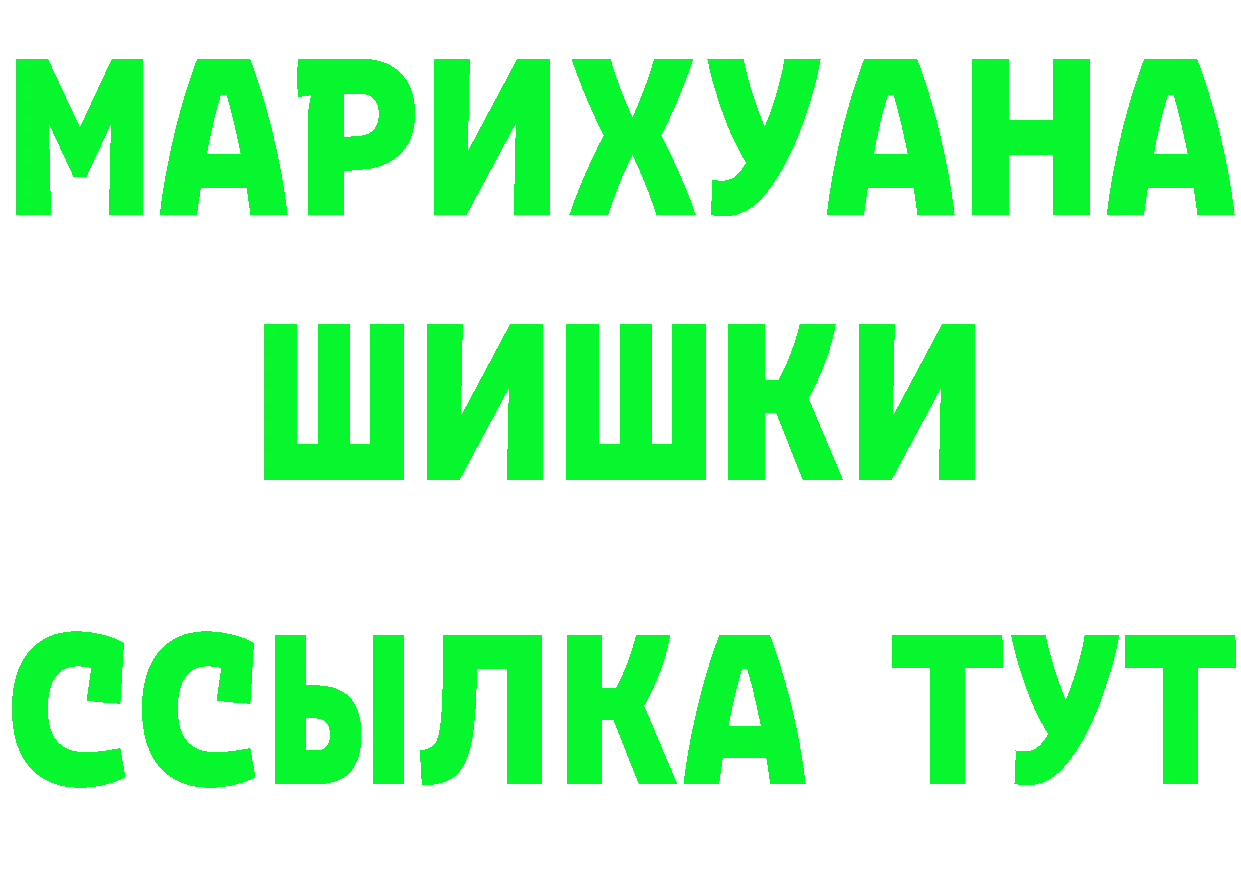 МАРИХУАНА
ШИШКИ
ССЫЛКА ТУТ